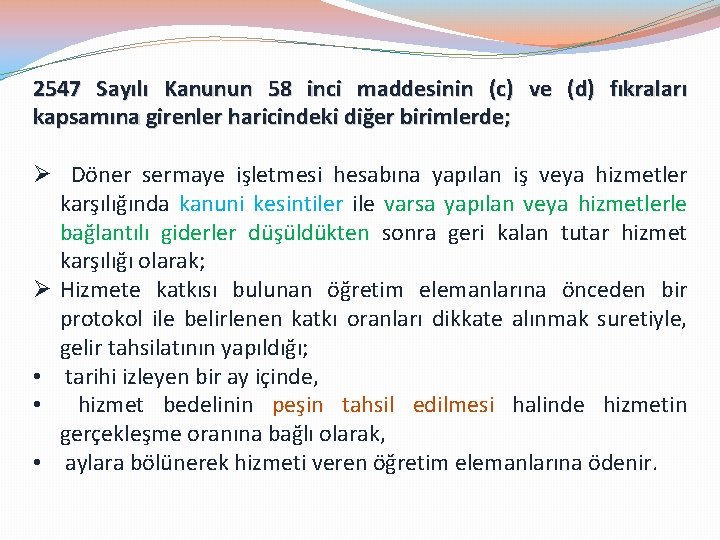 2547 Sayılı Kanunun 58 inci maddesinin (c) ve (d) fıkraları kapsamına girenler haricindeki diğer birimlerde;

➢ Döner sermaye işletmesi hesabına yapılan iş veya hizmetler karşılığında kanuni kesintiler ile varsa yapılan veya hizmetlerle bağlantılı giderler düşüldükten sonra geri kalan tutar hizmet karşılığı olarak;

➢ Hizmete katkısı bulunan öğretim elemanlarına önceden bir protokol ile belirlenen katkı oranları dikkate alınmak suretiyle, gelir tahsilatının yapıldığı;

• tarihi izleyen bir ay içinde,

• hizmet bedelinin peşin tahsil edilmesi halinde hizmetin gerçekleşme oranına bağlı olarak,

• aylara bölünerek hizmeti veren öğretim elemanlarına ödenir.